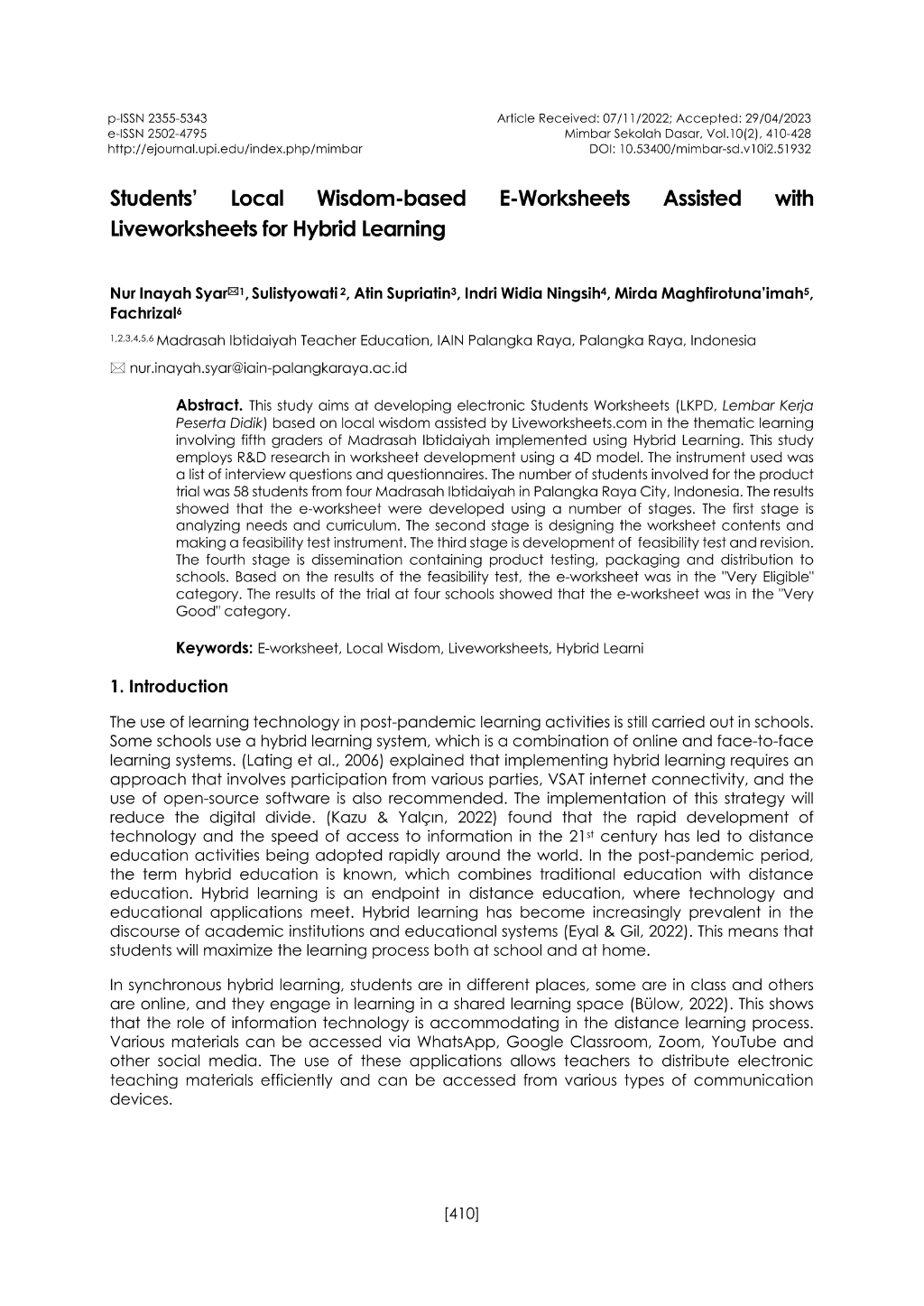 p-ISSN 2355-5343
e-ISSN 2502-4795
http://ejournal.upi.edu/index.php/mimbar

Article Received: 07/11/2022; Accepted: 29/04/2023
Mimbar Sekolah Dasar, Vol.10(2), 410-428
DOI: 10.53400/mimbar-sd.v10i2.51932

Students' Local Wisdom-based E-Worksheets Assisted with Liveworksheets for Hybrid Learning

Nur Inayah Syar✉$^{1}$, Sulistyowati $^{2}$, Atin Supriatin$^{3}$, Indri Widia Ningsih$^{4}$, Mirda Maghfirotuna'imah$^{5}$, Fachrizal$^{6}$

$^{1,2,3,4,5,6}$ Madrasah Ibtidaiyah Teacher Education, IAIN Palangka Raya, Palangka Raya, Indonesia

✉ nur.inayah.syar@iain-palangkaraya.ac.id

Abstract. This study aims at developing electronic Students Worksheets (LKPD, Lembar Kerja Peserta Didik) based on local wisdom assisted by Liveworksheets.com in the thematic learning involving fifth graders of Madrasah Ibtidaiyah implemented using Hybrid Learning. This study employs R&D research in worksheet development using a 4D model. The instrument used was a list of interview questions and questionnaires. The number of students involved for the product trial was 58 students from four Madrasah Ibtidaiyah in Palangka Raya City, Indonesia. The results showed that the e-worksheet were developed using a number of stages. The first stage is analyzing needs and curriculum. The second stage is designing the worksheet contents and making a feasibility test instrument. The third stage is development of feasibility test and revision. The fourth stage is dissemination containing product testing, packaging and distribution to schools. Based on the results of the feasibility test, the e-worksheet was in the "Very Eligible" category. The results of the trial at four schools showed that the e-worksheet was in the "Very Good" category.

Keywords: E-worksheet, Local Wisdom, Liveworksheets, Hybrid Learni

1. Introduction

The use of learning technology in post-pandemic learning activities is still carried out in schools. Some schools use a hybrid learning system, which is a combination of online and face-to-face learning systems. (Lating et al., 2006) explained that implementing hybrid learning requires an approach that involves participation from various parties, VSAT internet connectivity, and the use of open-source software is also recommended. The implementation of this strategy will reduce the digital divide. (Kazu & Yalçın, 2022) found that the rapid development of technology and the speed of access to information in the 21st century has led to distance education activities being adopted rapidly around the world. In the post-pandemic period, the term hybrid education is known, which combines traditional education with distance education. Hybrid learning is an endpoint in distance education, where technology and educational applications meet. Hybrid learning has become increasingly prevalent in the discourse of academic institutions and educational systems (Eyal & Gil, 2022). This means that students will maximize the learning process both at school and at home.

In synchronous hybrid learning, students are in different places, some are in class and others are online, and they engage in learning in a shared learning space (Bülow, 2022). This shows that the role of information technology is accommodating in the distance learning process. Various materials can be accessed via WhatsApp, Google Classroom, Zoom, YouTube and other social media. The use of these applications allows teachers to distribute electronic teaching materials efficiently and can be accessed from various types of communication devices.

[410]